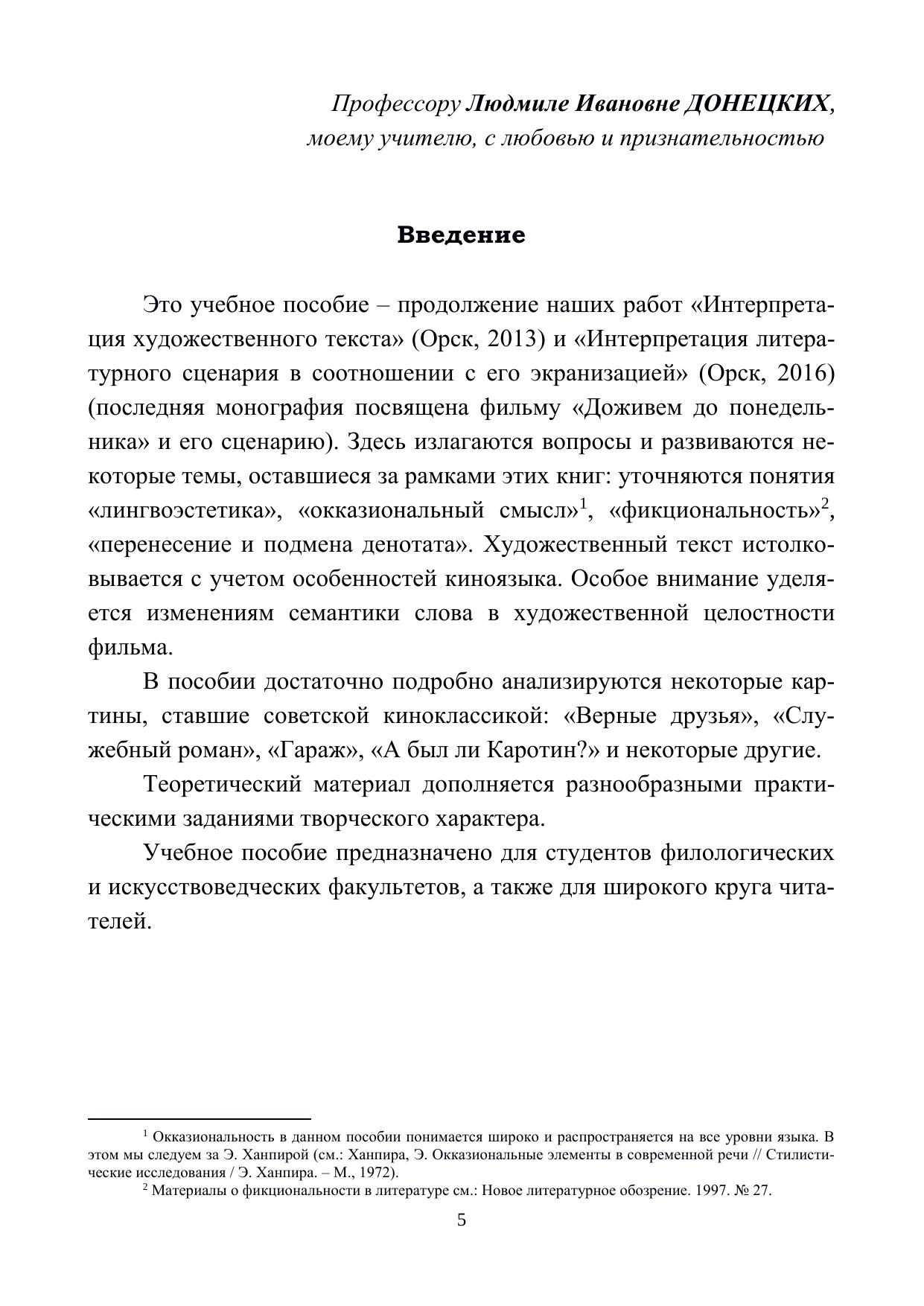 Профессору Людмиле Ивановне ДОНЕЦКИХ,
моему учителю, с любовью и признательностью

Введение

Это учебное пособие – продолжение наших работ «Интерпретация художественного текста» (Орск, 2013) и «Интерпретация литературного сценария в соотношении с его экранизацией» (Орск, 2016) (последняя монография посвящена фильму «Доживем до понедельника» и его сценарию). Здесь излагаются вопросы и развиваются некоторые темы, оставшиеся за рамками этих книг: уточняются понятия «лингвоэстетика», «окказиональный смысл»$^1$, «фикциональность»$^2$, «перенесение и подмена денотата». Художественный текст истолковывается с учетом особенностей киноязыка. Особое внимание уделяется изменениям семантики слова в художественной целостности фильма.

В пособии достаточно подробно анализируются некоторые картины, ставшие советской киноклассикой: «Верные друзья», «Служебный роман», «Гараж», «А был ли Каротин?» и некоторые другие.

Теоретический материал дополняется разнообразными практическими заданиями творческого характера.

Учебное пособие предназначено для студентов филологических и искусствоведческих факультетов, а также для широкого круга читателей.

$^1$ Окказиональность в данном пособии понимается широко и распространяется на все уровни языка. В этом мы следуем за Э. Ханпирой (см.: Ханпира, Э. Окказиональные элементы в современной речи // Стилистические исследования / Э. Ханпира. – М., 1972).
$^2$ Материалы о фикциональности в литературе см.: Новое литературное обозрение. 1997. № 27.

5